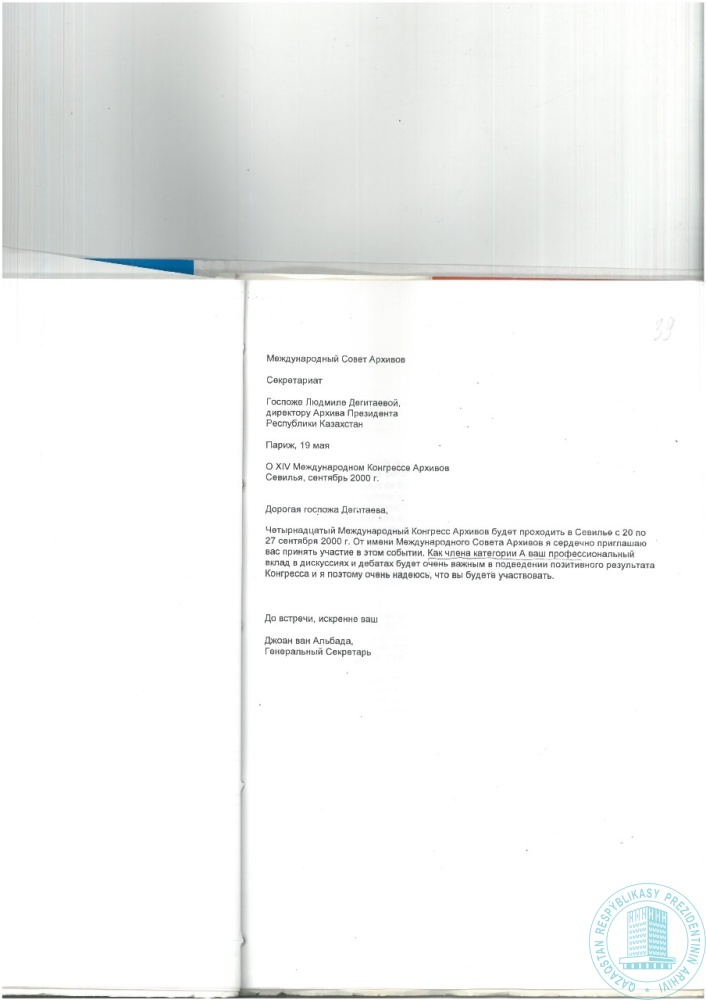 33

Международный Совет Архивов

Секретариат

Госпоже Людмиле Дегитаевой,
директору Архива Президента
Республики Казахстан

Париж, 19 мая

О XIV Международном Конгрессе Архивов
Севилья, сентябрь 2000 г.

Дорогая госпожа Дегитаева,

Четырнадцатый Международный Конгресс Архивов будет проходить в Севилье с 20 по 27 сентября 2000 г. От имени Международного Совета Архивов я сердечно приглашаю вас принять участие в этом событии. Как члена категории А ваш профессиональный вклад в дискуссиях и дебатах будет очень важным в подведении позитивного результата Конгресса и я поэтому очень надеюсь, что вы будете участвовать.

До встречи, искренне ваш

Джоан ван Альбада,
Генеральный Секретарь

QAZAQSTAN RESPÝBLIKASY PREZIDENTINIŃ ARHIVI